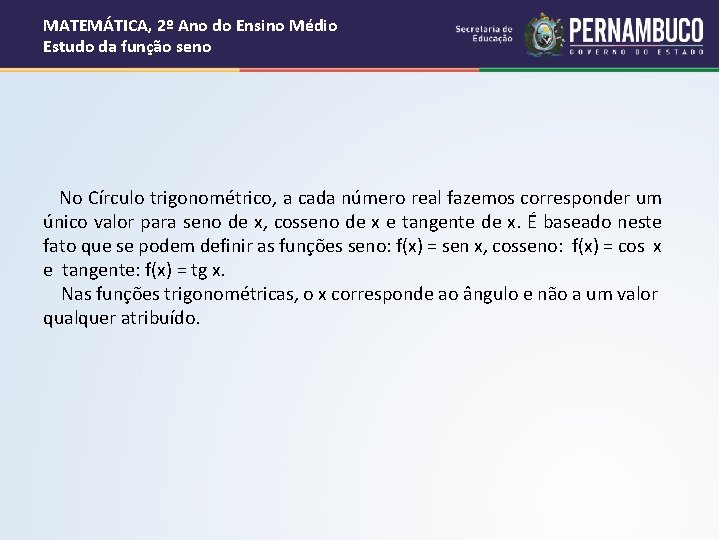 MATEMÁTICA, 2º Ano do Ensino Médio
Estudo da função seno

Secretaria de Educação
PERNAMBUCO
GOVERNO DO ESTADO

No Círculo trigonométrico, a cada número real fazemos corresponder um único valor para seno de x, cosseno de x e tangente de x. É baseado neste fato que se podem definir as funções seno: f(x) = sen x, cosseno: f(x) = cos x e tangente: f(x) = tg x.

Nas funções trigonométricas, o x corresponde ao ângulo e não a um valor qualquer atribuído.